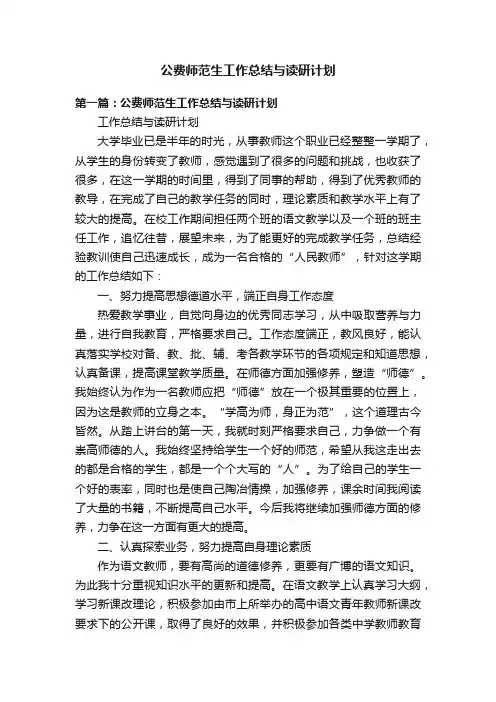 公费师范生工作总结与读研计划

第一篇：公费师范生工作总结与读研计划

工作总结与读研计划

大学毕业已是半年的时光，从事教师这个职业已经整整一学期了，从学生的身份转变了教师，感觉遇到了很多的问题和挑战，也收获了很多，在这一学期的时间里，得到了同事的帮助，得到了优秀教师的教导，在完成了自己的教学任务的同时，理论素质和教学水平上有了较大的提高。在校工作期间担任两个班的语文教学以及一个班的班主任工作，追忆往昔，展望未来，为了能更好的完成教学任务，总结经验教训使自己迅速成长，成为一名合格的“人民教师”，针对这学期的工作总结如下：

一、努力提高思想德道水平，端正自身工作态度

热爱教学事业，自觉向身边的优秀同志学习，从中吸取营养与力量，进行自我教育，严格要求自己。工作态度端正，教风良好，能认真落实学校对备、教、批、辅、考各教学环节的各项规定和知道思想，认真备课，提高课堂教学质量。在师德方面加强修养，塑造“师德”。我始终认为作为一名教师应把“师德”放在一个极其重要的位置上，因为这是教师的立身之本。“学高为师，身正为范”，这个道理古今皆然。从踏上讲台的第一天，我就时刻严格要求自己，力争做一个有崇高师德的人。我始终坚持给学生一个好的师范，希望从我这走出去的都是合格的学生，都是一个个大写的“人”。为了给自己的学生一个好的表率，同时也是使自己陶冶情操，加强修养，课余时间我阅读了大量的书籍，不断提高自己水平。今后我将继续加强师德方面的修养，力争在这一方面有更大的提高。

二、认真探索业务，努力提高自身理论素质

作为语文教师，要有高尚的道德修养，更要有广博的语文知识。为此我十分重视知识水平的更新和提高。在语文教学上认真学习大纲，学习新课改理论，积极参加由市上所举办的高中语文青年教师新课改要求下的公开课，取得了良好的效果，并积极参加各类中学教师教育